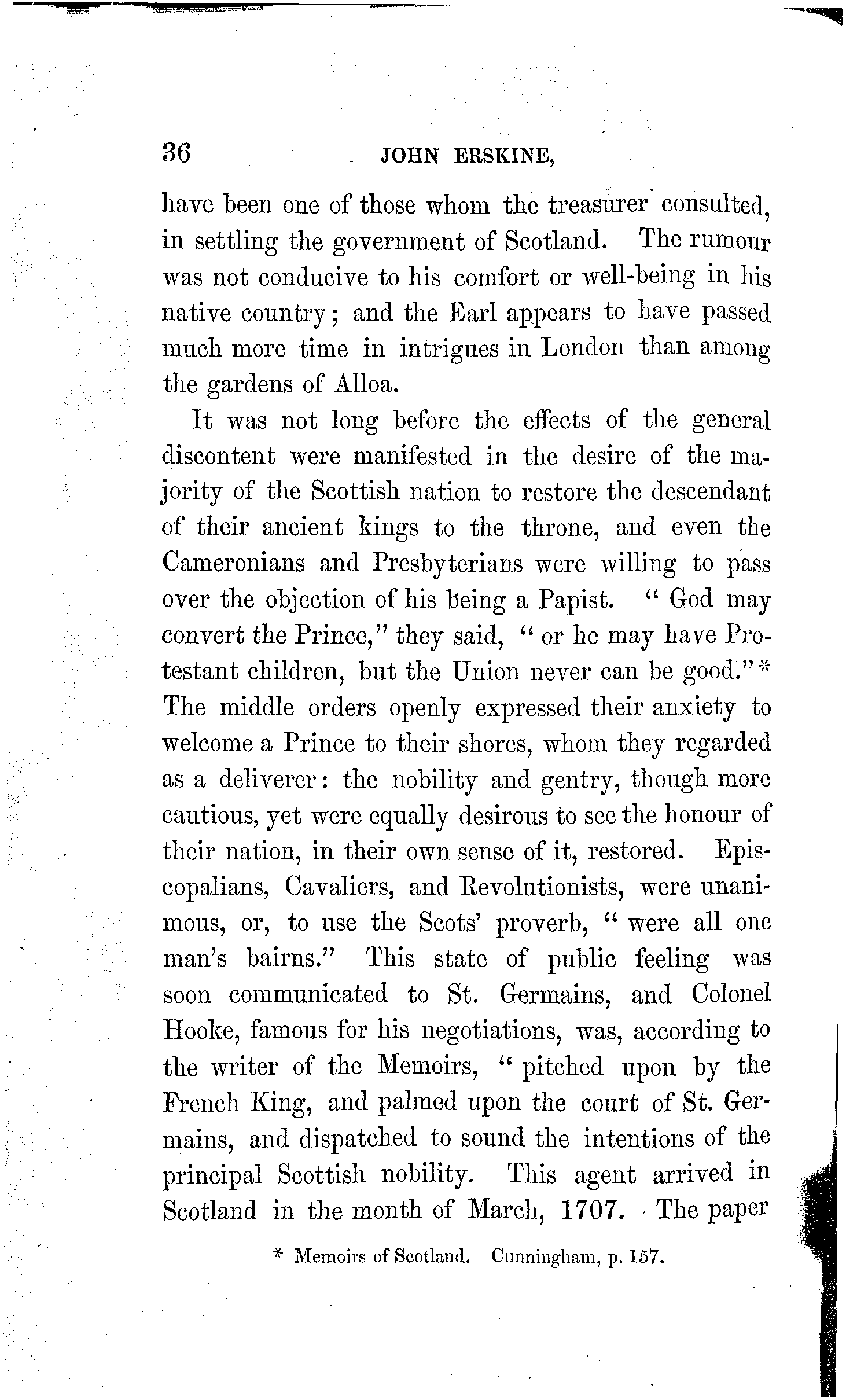 36 JOHN ERSKINE,

have been one of those whom the treasurer consulted, in settling the government of Scotland. The rumour was not conducive to his comfort or well-being in his native country; and the Earl appears to have passed much more time in intrigues in London than among the gardens of Alloa.

It was not long before the effects of the general discontent were manifested in the desire of the majority of the Scottish nation to restore the descendant of their ancient kings to the throne, and even the Cameronians and Presbyterians were willing to pass over the objection of his being a Papist. "God may convert the Prince," they said, "or he may have Protestant children, but the Union never can be good."* The middle orders openly expressed their anxiety to welcome a Prince to their shores, whom they regarded as a deliverer: the nobility and gentry, though more cautious, yet were equally desirous to see the honour of their nation, in their own sense of it, restored. Episcopalians, Cavaliers, and Revolutionists, were unanimous, or, to use the Scots' proverb, "were all one man's bairns." This state of public feeling was soon communicated to St. Germains, and Colonel Hooke, famous for his negotiations, was, according to the writer of the Memoirs, "pitched upon by the French King, and palmed upon the court of St. Germains, and dispatched to sound the intentions of the principal Scottish nobility. This agent arrived in Scotland in the month of March, 1707. The paper

* Memoirs of Scotland. Cunningham, p. 157.